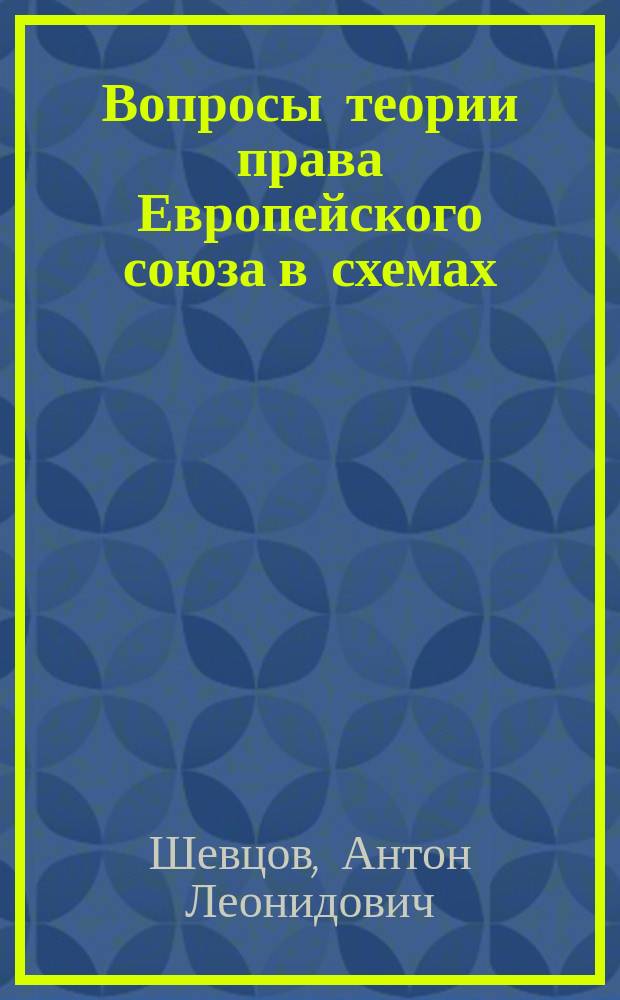 Вопросы теории права Европейского союза в схемах

Шевцов, Антон Леонидович